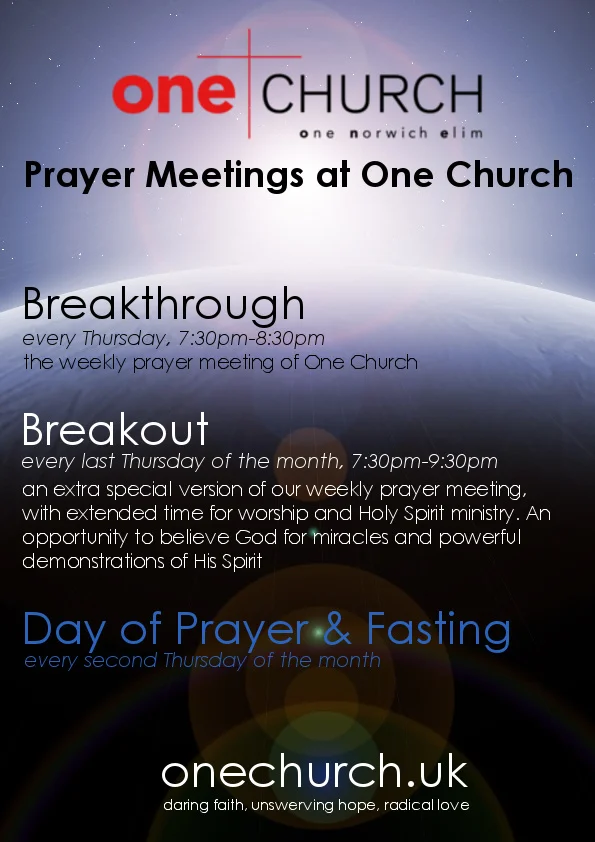 one CHURCH
one norwich elim

Prayer Meetings at One Church

Breakthrough
every Thursday, 7:30pm-8:30pm
the weekly prayer meeting of One Church

Breakout
every last Thursday of the month, 7:30pm-9:30pm
an extra special version of our weekly prayer meeting, with extended time for worship and Holy Spirit ministry. An opportunity to believe God for miracles and powerful demonstrations of His Spirit

Day of Prayer & Fasting
every second Thursday of the month

onechurch.uk
daring faith, unswerving hope, radical love